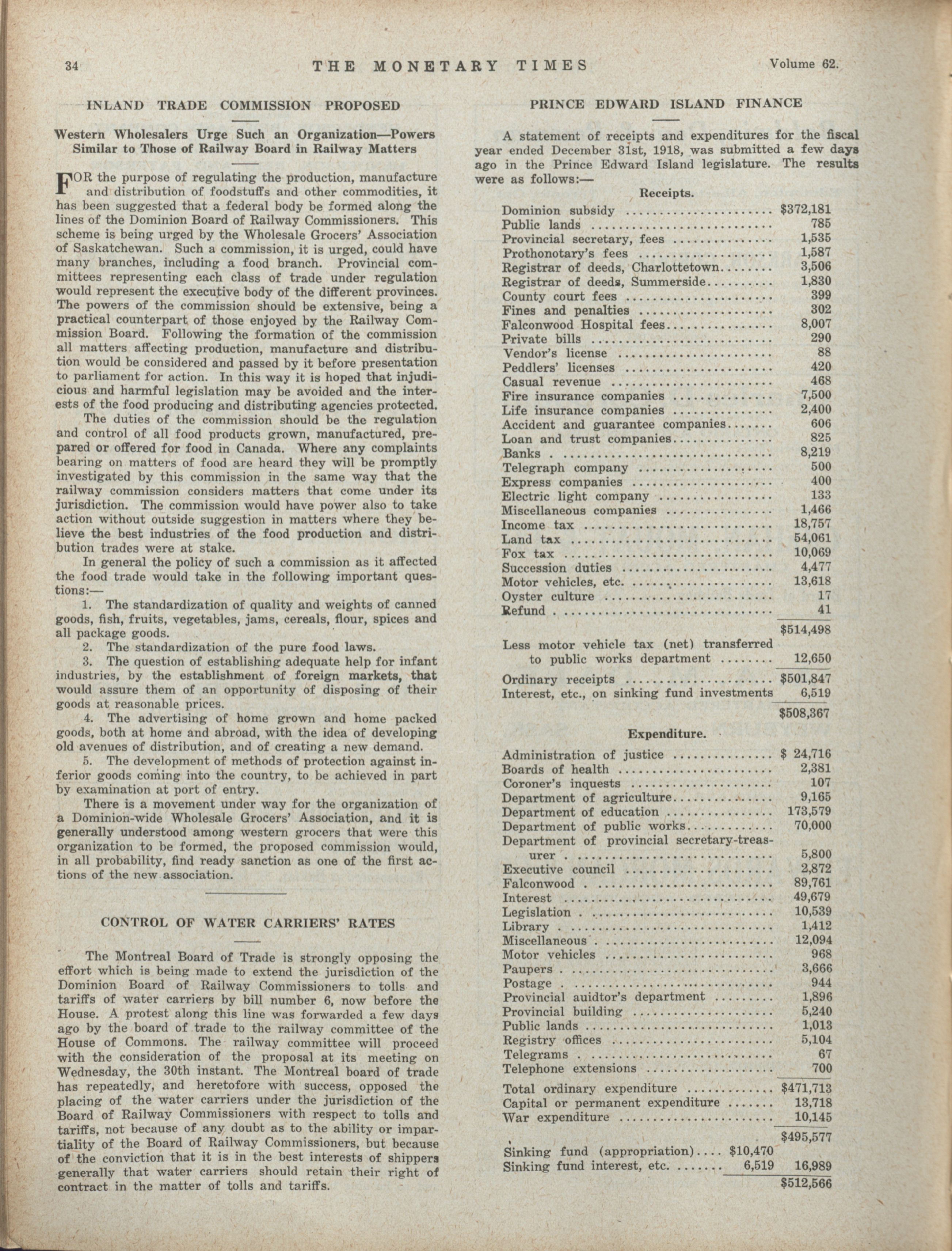 34 THE MONETARY TIMES Volume 62.

INLAND TRADE COMMISSION PROPOSED

Western Wholesalers Urge Such an Organization—Powers Similar to Those of Railway Board in Railway Matters

FOR the purpose of regulating the production, manufacture and distribution of foodstuffs and other commodities, it has been suggested that a federal body be formed along the lines of the Dominion Board of Railway Commissioners. This scheme is being urged by the Wholesale Grocers' Association of Saskatchewan. Such a commission, it is urged, could have many branches, including a food branch. Provincial committees representing each class of trade under regulation would represent the executive body of the different provinces. The powers of the commission should be extensive, being a practical counterpart of those enjoyed by the Railway Commission Board. Following the formation of the commission all matters affecting production, manufacture and distribution would be considered and passed by it before presentation to parliament for action. In this way it is hoped that injudicious and harmful legislation may be avoided and the interests of the food producing and distributing agencies protected.

The duties of the commission should be the regulation and control of all food products grown, manufactured, prepared or offered for food in Canada. Where any complaints bearing on matters of food are heard they will be promptly investigated by this commission in the same way that the railway commission considers matters that come under its jurisdiction. The commission would have power also to take action without outside suggestion in matters where they believe the best industries of the food production and distribution trades were at stake.

In general the policy of such a commission as it affected the food trade would take in the following important questions:—

1. The standardization of quality and weights of canned goods, fish, fruits, vegetables, jams, cereals, flour, spices and all package goods.

2. The standardization of the pure food laws.

3. The question of establishing adequate help for infant industries, by the establishment of foreign markets, that would assure them of an opportunity of disposing of their goods at reasonable prices.

4. The advertising of home grown and home packed goods, both at home and abroad, with the idea of developing old avenues of distribution, and of creating a new demand.

5. The development of methods of protection against inferior goods coming into the country, to be achieved in part by examination at port of entry.

There is a movement under way for the organization of a Dominion-wide Wholesale Grocers' Association, and it is generally understood among western grocers that were this organization to be formed, the proposed commission would, in all probability, find ready sanction as one of the first actions of the new association.

CONTROL OF WATER CARRIERS' RATES

The Montreal Board of Trade is strongly opposing the effort which is being made to extend the jurisdiction of the Dominion Board of Railway Commissioners to tolls and tariffs of water carriers by bill number 6, now before the House. A protest along this line was forwarded a few days ago by the board of trade to the railway committee of the House of Commons. The railway committee will proceed with the consideration of the proposal at its meeting on Wednesday, the 30th instant. The Montreal board of trade has repeatedly, and heretofore with success, opposed the placing of the water carriers under the jurisdiction of the Board of Railway Commissioners with respect to tolls and tariffs, not because of any doubt as to the ability or impartiality of the Board of Railway Commissioners, but because of the conviction that it is in the best interests of shippers generally that water carriers should retain their right of contract in the matter of tolls and tariffs.

PRINCE EDWARD ISLAND FINANCE

A statement of receipts and expenditures for the fiscal year ended December 31st, 1918, was submitted a few days ago in the Prince Edward Island legislature. The results were as follows:—

Receipts.

| | |
|---|---|
| Dominion subsidy | $372,181 |
| Public lands | 785 |
| Provincial secretary, fees | 1,535 |
| Prothonotary's fees | 1,587 |
| Registrar of deeds, Charlottetown | 3,506 |
| Registrar of deeds, Summerside | 1,830 |
| County court fees | 399 |
| Fines and penalties | 302 |
| Falconwood Hospital fees | 8,007 |
| Private bills | 290 |
| Vendor's license | 88 |
| Peddlers' licenses | 420 |
| Casual revenue | 468 |
| Fire insurance companies | 7,500 |
| Life insurance companies | 2,400 |
| Accident and guarantee companies | 606 |
| Loan and trust companies | 825 |
| Banks | 8,219 |
| Telegraph company | 500 |
| Express companies | 400 |
| Electric light company | 133 |
| Miscellaneous companies | 1,466 |
| Income tax | 18,757 |
| Land tax | 54,061 |
| Fox tax | 10,069 |
| Succession duties | 4,477 |
| Motor vehicles, etc. | 13,618 |
| Oyster culture | 17 |
| Refund | 41 |
| | $514,498 |
| Less motor vehicle tax (net) transferred to public works department | 12,650 |
| Ordinary receipts | $501,847 |
| Interest, etc., on sinking fund investments | 6,519 |
| | $508,367 |

Expenditure.

| | | |
|---|---|---|
| Administration of justice | | $ 24,716 |
| Boards of health | | 2,381 |
| Coroner's inquests | | 107 |
| Department of agriculture | | 9,165 |
| Department of education | | 173,579 |
| Department of public works | | 70,000 |
| Department of provincial secretary-treasurer | | 5,800 |
| Executive council | | 2,872 |
| Falconwood | | 89,761 |
| Interest | | 49,679 |
| Legislation | | 10,539 |
| Library | | 1,412 |
| Miscellaneous | | 12,094 |
| Motor vehicles | | 968 |
| Paupers | | 3,666 |
| Postage | | 944 |
| Provincial auidtor's department | | 1,896 |
| Provincial building | | 5,240 |
| Public lands | | 1,013 |
| Registry offices | | 5,104 |
| Telegrams | | 67 |
| Telephone extensions | | 700 |
| Total ordinary expenditure | | $471,713 |
| Capital or permanent expenditure | | 13,718 |
| War expenditure | | 10,145 |
| | | $495,577 |
| Sinking fund (appropriation) | $10,470 | |
| Sinking fund interest, etc. | 6,519 | 16,989 |
| | | $512,566 |